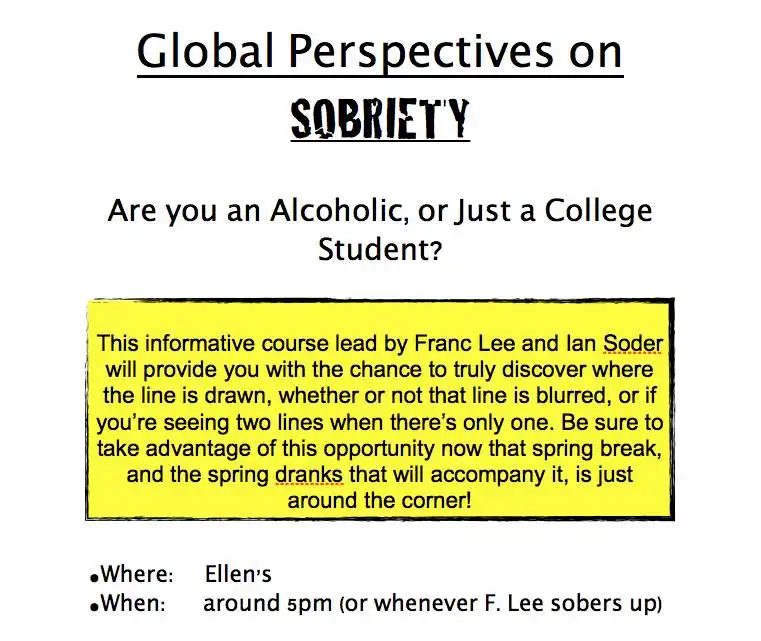 Global Perspectives on

SOBRIETY

Are you an Alcoholic, or Just a College Student?

This informative course lead by Franc Lee and Ian Soder will provide you with the chance to truly discover where the line is drawn, whether or not that line is blurred, or if you're seeing two lines when there's only one. Be sure to take advantage of this opportunity now that spring break, and the spring dranks that will accompany it, is just around the corner!

•Where: Ellen's
•When: around 5pm (or whenever F. Lee sobers up)